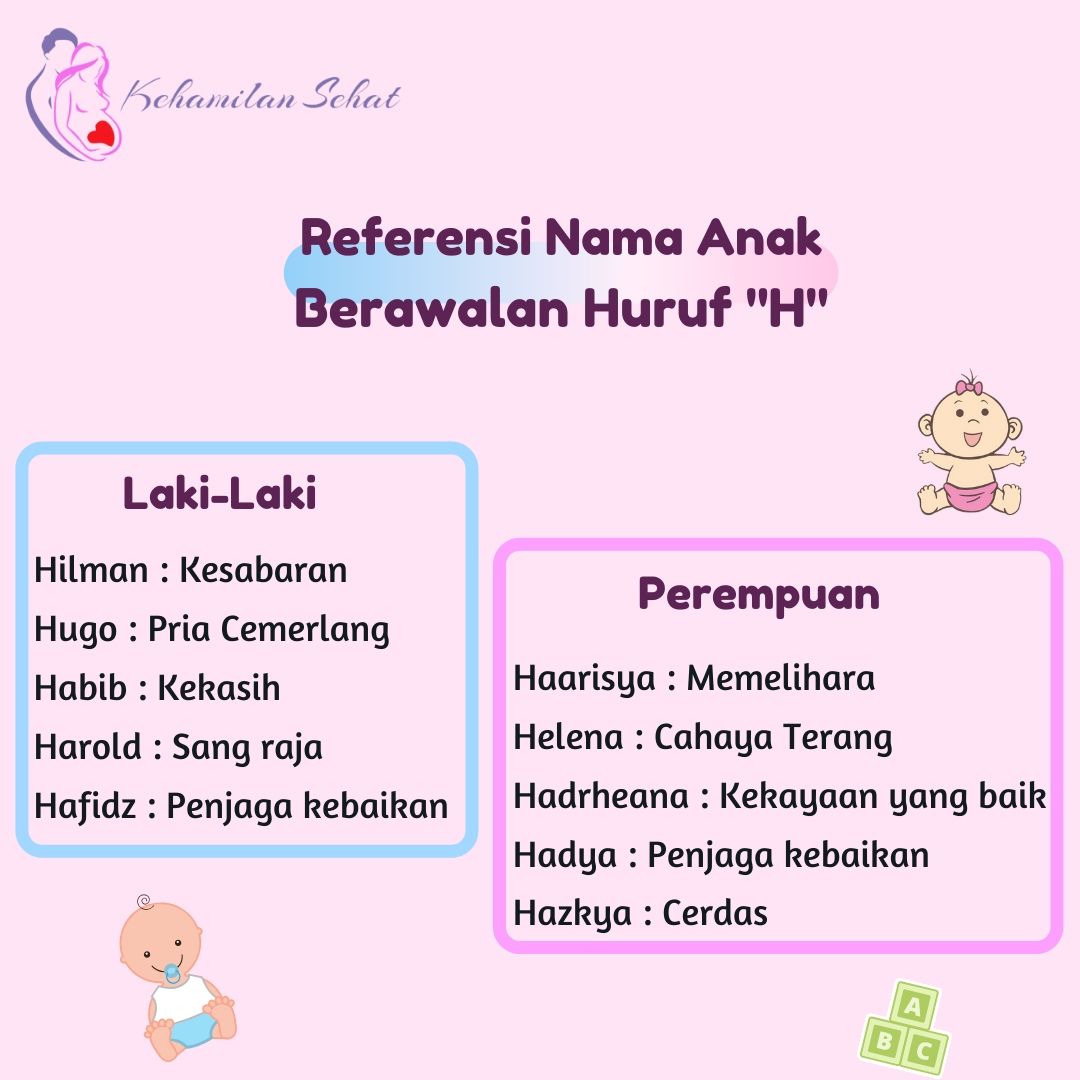 Kehamilan Sehat

Referensi Nama Anak Berawalan Huruf "H"

Laki-Laki

Hilman : Kesabaran
Hugo : Pria Cemerlang
Habib : Kekasih
Harold : Sang raja
Hafidz : Penjaga kebaikan

Perempuan

Haarisya : Memelihara
Helena : Cahaya Terang
Hadrheana : Kekayaan yang baik
Hadya : Penjaga kebaikan
Hazkya : Cerdas

A
B C